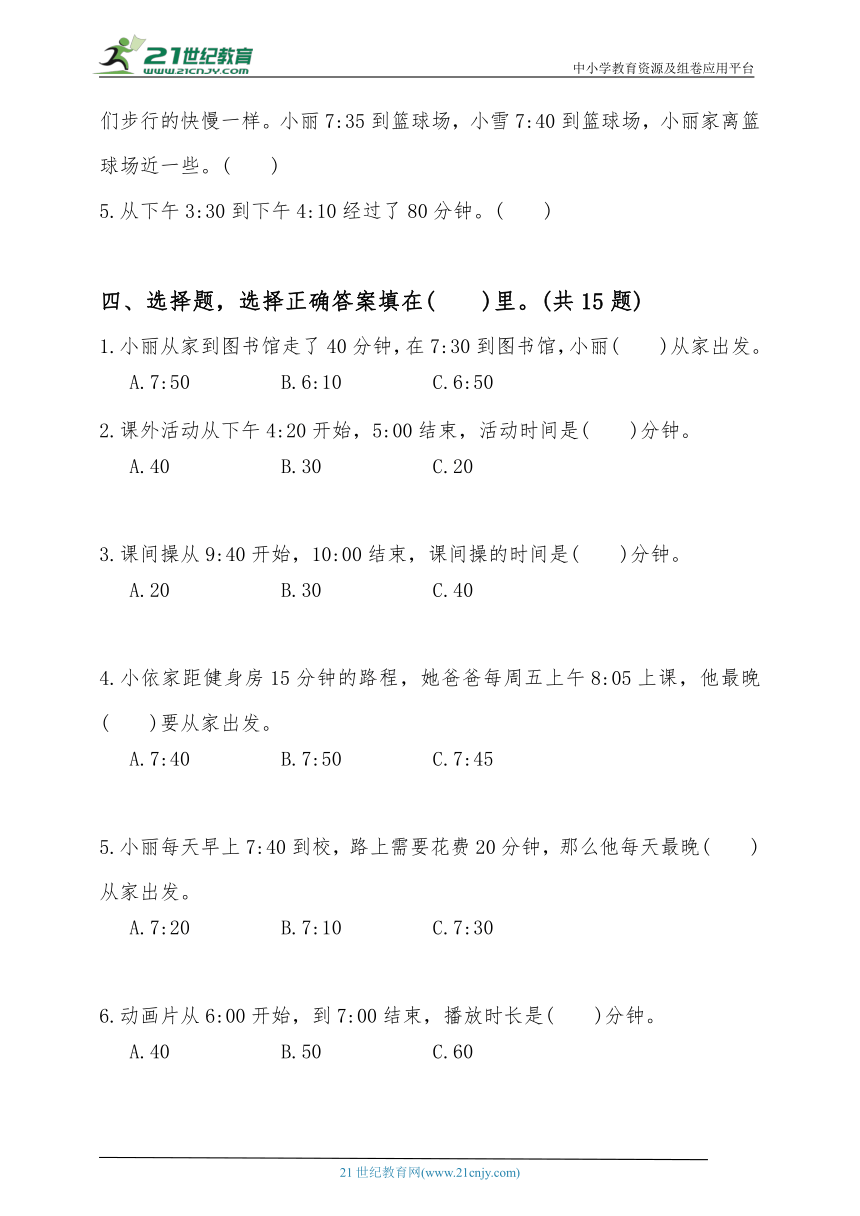 21世纪教育
www.21cnjy.com
中小学教育资源及组卷应用平台

们步行的快慢一样。小丽 7:35 到篮球场，小雪 7:40 到篮球场，小丽家离篮球场近一些。(　　)

5.从下午 3:30 到下午 4:10 经过了 80 分钟。(　　)

四、选择题，选择正确答案填在(　　)里。(共 15 题)

1.小丽从家到图书馆走了 40 分钟，在 7:30 到图书馆，小丽(　　)从家出发。
A.7:50　　B.6:10　　C.6:50

2.课外活动从下午 4:20 开始，5:00 结束，活动时间是(　　)分钟。
A.40　　B.30　　C.20

3.课间操从 9:40 开始，10:00 结束，课间操的时间是(　　)分钟。
A.20　　B.30　　C.40

4.小依家距健身房 15 分钟的路程，她爸爸每周五上午 8:05 上课，他最晚(　　)要从家出发。
A.7:40　　B.7:50　　C.7:45

5.小丽每天早上 7:40 到校，路上需要花费 20 分钟，那么他每天最晚(　　)从家出发。
A.7:20　　B.7:10　　C.7:30

6.动画片从 6:00 开始，到 7:00 结束，播放时长是(　　)分钟。
A.40　　B.50　　C.60

21 世纪教育网(www.21cnjy.com)